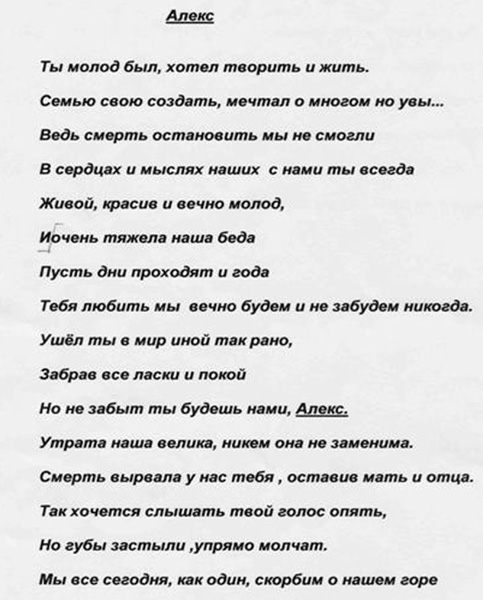 Алекс

Ты молод был, хотел творить и жить.

Семью свою создать, мечтал о многом но увы...

Ведь смерть остановить мы не смогли

В сердцах и мыслях наших с нами ты всегда

Живой, красив и вечно молод,

Иочень тяжела наша беда

Пусть дни проходят и года

Тебя любить мы вечно будем и не забудем никогда.

Ушёл ты в мир иной так рано,

Забрав все ласки и покой

Но не забыт ты будешь нами, Алекс.

Утрата наша велика, никем она не заменима.

Смерть вырвала у нас тебя , оставив мать и отца.

Так хочется слышать твой голос опять,

Но губы застыли ,упрямо молчат.

Мы все сегодня, как один, скорбим о нашем горе